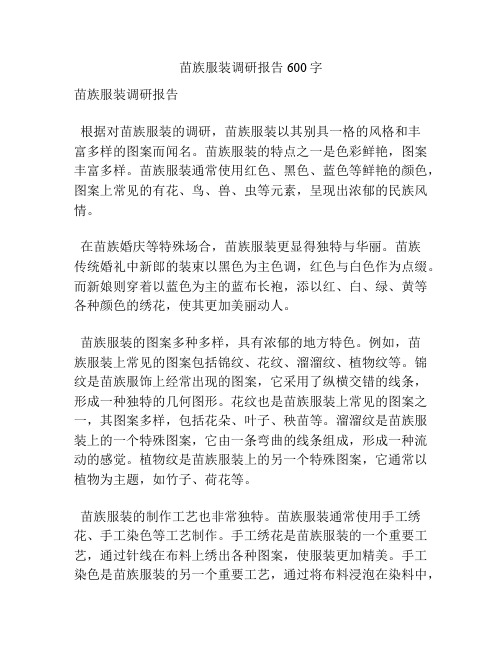 苗族服装调研报告 600 字

苗族服装调研报告

根据对苗族服装的调研，苗族服装以其别具一格的风格和丰富多样的图案而闻名。苗族服装的特点之一是色彩鲜艳，图案丰富多样。苗族服装通常使用红色、黑色、蓝色等鲜艳的颜色，图案上常见的有花、鸟、兽、虫等元素，呈现出浓郁的民族风情。

在苗族婚庆等特殊场合，苗族服装更显得独特与华丽。苗族传统婚礼中新郎的装束以黑色为主色调，红色与白色作为点缀。而新娘则穿着以蓝色为主的蓝布长袍，添以红、白、绿、黄等各种颜色的绣花，使其更加美丽动人。

苗族服装的图案多种多样，具有浓郁的地方特色。例如，苗族服装上常见的图案包括锦纹、花纹、溜溜纹、植物纹等。锦纹是苗族服饰上经常出现的图案，它采用了纵横交错的线条，形成一种独特的几何图形。花纹也是苗族服装上常见的图案之一，其图案多样，包括花朵、叶子、秧苗等。溜溜纹是苗族服装上的一个特殊图案，它由一条弯曲的线条组成，形成一种流动的感觉。植物纹是苗族服装上的另一个特殊图案，它通常以植物为主题，如竹子、荷花等。

苗族服装的制作工艺也非常独特。苗族服装通常使用手工绣花、手工染色等工艺制作。手工绣花是苗族服装的一个重要工艺，通过针线在布料上绣出各种图案，使服装更加精美。手工染色是苗族服装的另一个重要工艺，通过将布料浸泡在染料中，